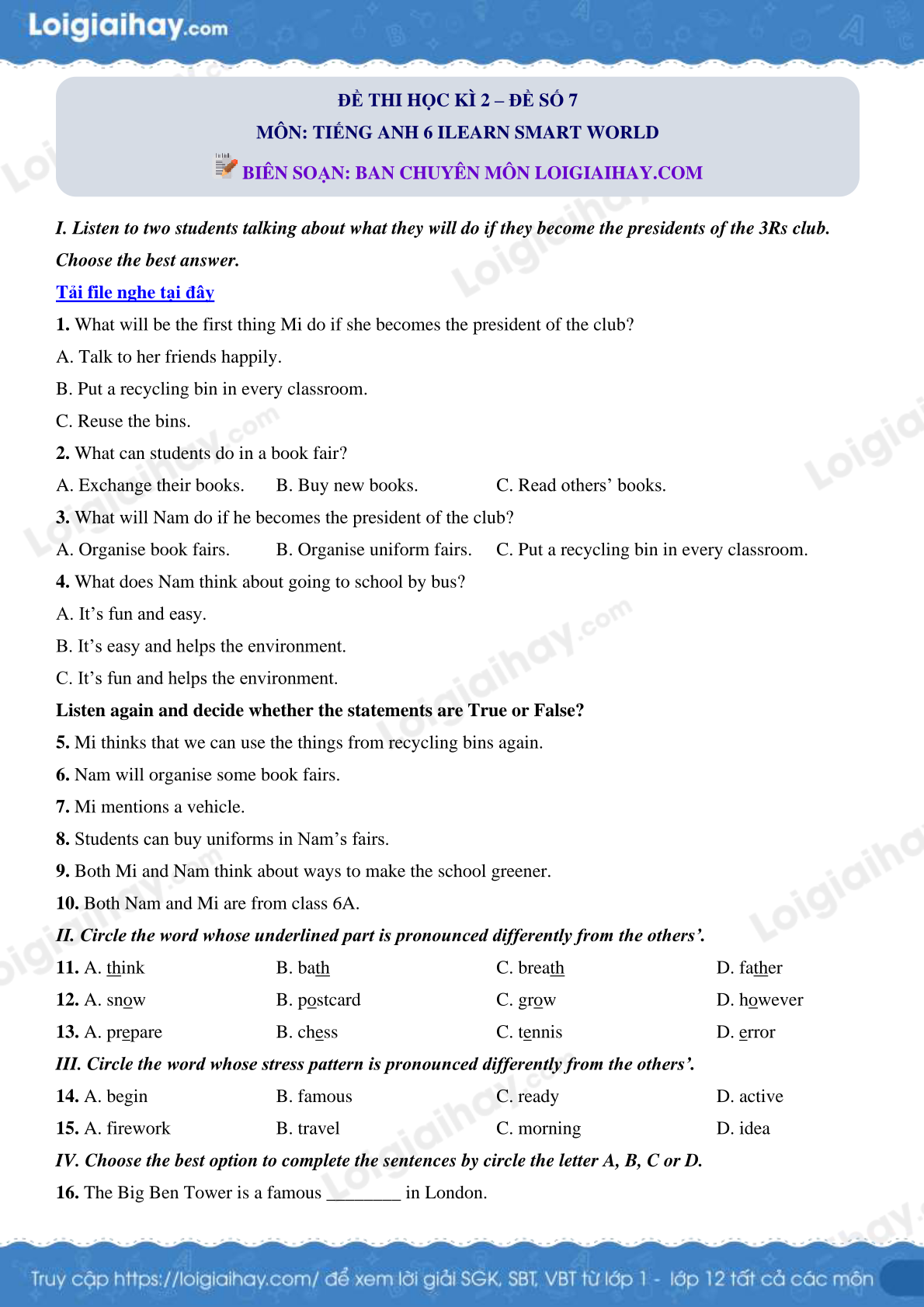 Loigiaihay.com

ĐỀ THI HỌC KÌ 2 – ĐỀ SỐ 7
MÔN: TIẾNG ANH 6 ILEARN SMART WORLD
BIÊN SOẠN: BAN CHUYÊN MÔN LOIGIAIHAY.COM

I. Listen to two students talking about what they will do if they become the presidents of the 3Rs club. Choose the best answer.

Tải file nghe tại đây

1. What will be the first thing Mi do if she becomes the president of the club?

A. Talk to her friends happily.

B. Put a recycling bin in every classroom.

C. Reuse the bins.

2. What can students do in a book fair?

A. Exchange their books. B. Buy new books. C. Read others' books.

3. What will Nam do if he becomes the president of the club?

A. Organise book fairs. B. Organise uniform fairs. C. Put a recycling bin in every classroom.

4. What does Nam think about going to school by bus?

A. It's fun and easy.

B. It's easy and helps the environment.

C. It's fun and helps the environment.

Listen again and decide whether the statements are True or False?

5. Mi thinks that we can use the things from recycling bins again.

6. Nam will organise some book fairs.

7. Mi mentions a vehicle.

8. Students can buy uniforms in Nam's fairs.

9. Both Mi and Nam think about ways to make the school greener.

10. Both Nam and Mi are from class 6A.

II. Circle the word whose underlined part is pronounced differently from the others'.

11. A. think B. bath C. breath D. father

12. A. snow B. postcard C. grow D. however

13. A. prepare B. chess C. tennis D. error

III. Circle the word whose stress pattern is pronounced differently from the others'.

14. A. begin B. famous C. ready D. active

15. A. firework B. travel C. morning D. idea

IV. Choose the best option to complete the sentences by circle the letter A, B, C or D.

16. The Big Ben Tower is a famous ____ in London.

Truy cập https://loigiaihay.com/ để xem lời giải SGK, SBT, VBT từ lớp 1 - lớp 12 tất cả các môn

Loigiaihay.com